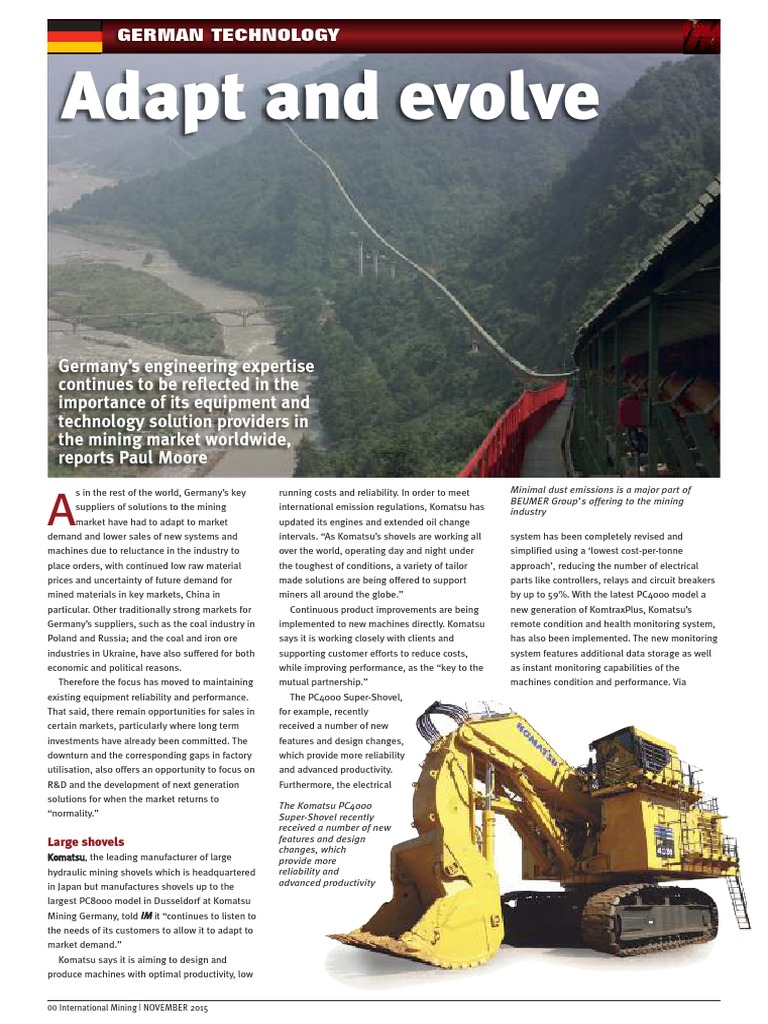 GERMAN TECHNOLOGY

Adapt and evolve

Germany's engineering expertise continues to be reflected in the importance of its equipment and technology solution providers in the mining market worldwide, reports Paul Moore

As in the rest of the world, Germany's key suppliers of solutions to the mining market have had to adapt to market demand and lower sales of new systems and machines due to reluctance in the industry to place orders, with continued low raw material prices and uncertainty of future demand for mined materials in key markets, China in particular. Other traditionally strong markets for Germany's suppliers, such as the coal industry in Poland and Russia; and the coal and iron ore industries in Ukraine, have also suffered for both economic and political reasons.

Therefore the focus has moved to maintaining existing equipment reliability and performance. That said, there remain opportunities for sales in certain markets, particularly where long term investments have already been committed. The downturn and the corresponding gaps in factory utilisation, also offers an opportunity to focus on R&D and the development of next generation solutions for when the market returns to "normality."

Large shovels

Komatsu, the leading manufacturer of large hydraulic mining shovels which is headquartered in Japan but manufactures shovels up to the largest PC8000 model in Dusseldorf at Komatsu Mining Germany, told IM it "continues to listen to the needs of its customers to allow it to adapt to market demand."

Komatsu says it is aiming to design and produce machines with optimal productivity, low running costs and reliability. In order to meet international emission regulations, Komatsu has updated its engines and extended oil change intervals. "As Komatsu's shovels are working all over the world, operating day and night under the toughest of conditions, a variety of tailor made solutions are being offered to support miners all around the globe."

Continuous product improvements are being implemented to new machines directly. Komatsu says it is working closely with clients and supporting customer efforts to reduce costs, while improving performance, as the "key to the mutual partnership."

The PC4000 Super-Shovel, for example, recently received a number of new features and design changes, which provide more reliability and advanced productivity. Furthermore, the electrical

The Komatsu PC4000 Super-Shovel recently received a number of new features and design changes, which provide more reliability and advanced productivity

Minimal dust emissions is a major part of BEUMER Group's offering to the mining industry

system has been completely revised and simplified using a 'lowest cost-per-tonne approach', reducing the number of electrical parts like controllers, relays and circuit breakers by up to 59%. With the latest PC4000 model a new generation of KomtraxPlus, Komatsu's remote condition and health monitoring system, has also been implemented. The new monitoring system features additional data storage as well as instant monitoring capabilities of the machines condition and performance. Via

KOMATSU

00 International Mining | NOVEMBER 2015